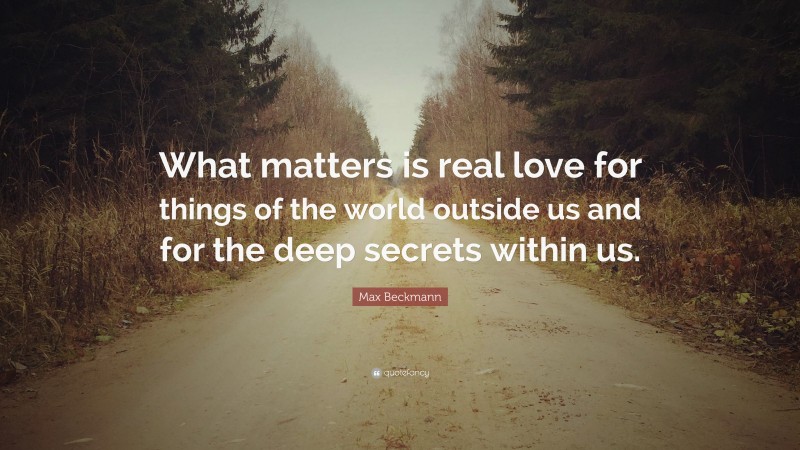 What matters is real love for things of the world outside us and for the deep secrets within us.

Max Beckmann

quotefancy